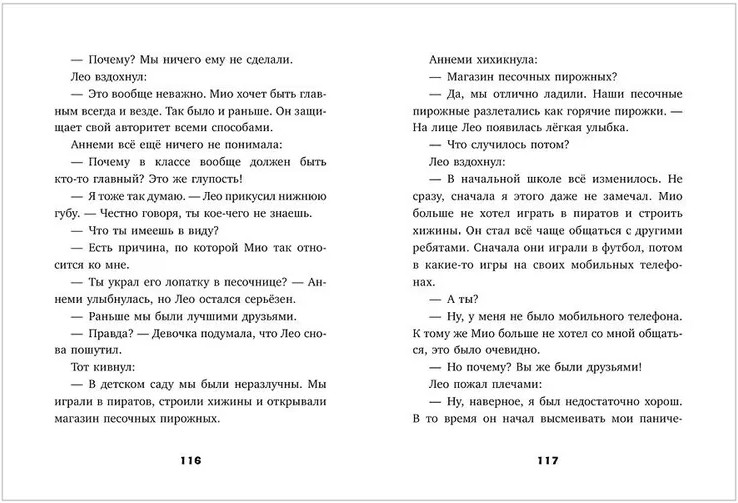 — Почему? Мы ничего ему не сделали.

Лео вздохнул:

— Это вообще неважно. Мио хочет быть главным всегда и везде. Так было и раньше. Он защищает свой авторитет всеми способами.

Аннеми всё ещё ничего не понимала:

— Почему в классе вообще должен быть кто-то главный? Это же глупость!

— Я тоже так думаю. — Лео прикусил нижнюю губу. — Честно говоря, ты кое-чего не знаешь.

— Что ты имеешь в виду?

— Есть причина, по которой Мио так относится ко мне.

— Ты украл его лопатку в песочнице? — Аннеми улыбнулась, но Лео остался серьёзен.

— Раньше мы были лучшими друзьями.

— Правда? — Девочка подумала, что Лео снова пошутил.

Тот кивнул:

— В детском саду мы были неразлучны. Мы играли в пиратов, строили хижины и открывали магазин песочных пирожных.

116

Аннеми хихикнула:

— Магазин песочных пирожных?

— Да, мы отлично ладили. Наши песочные пирожные разлетались как горячие пирожки. — На лице Лео появилась лёгкая улыбка.

— Что случилось потом?

Лео вздохнул:

— В начальной школе всё изменилось. Не сразу, сначала я этого даже не замечал. Мио больше не хотел играть в пиратов и строить хижины. Он стал всё чаще общаться с другими ребятами. Сначала они играли в футбол, потом в какие-то игры на своих мобильных телефонах.

— А ты?

— Ну, у меня не было мобильного телефона. К тому же Мио больше не хотел со мной общаться, это было очевидно.

— Но почему? Вы же были друзьями!

Лео пожал плечами:

— Ну, наверное, я был недостаточно хорош. В то время он начал высмеивать мои паниче-

117